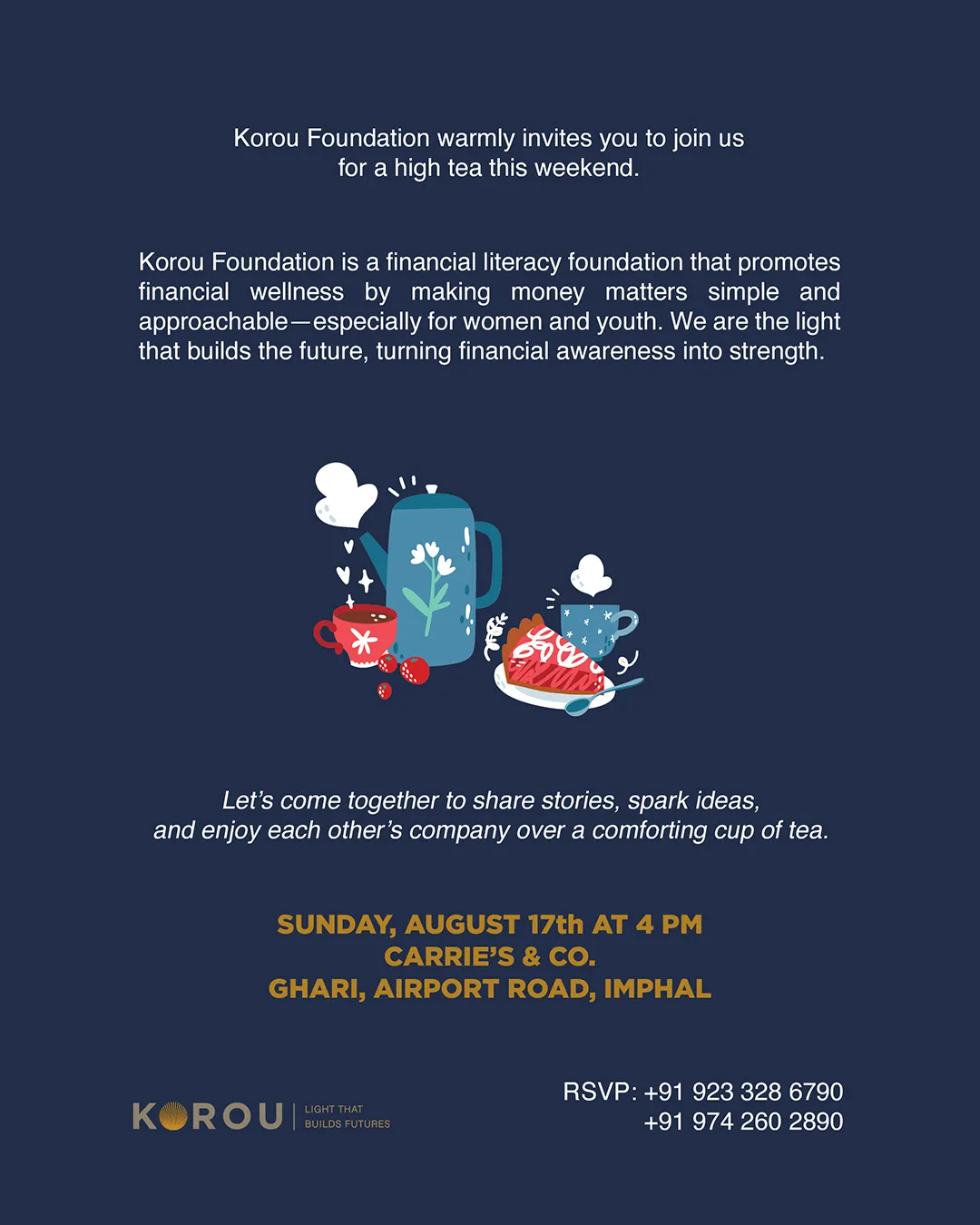 Korou Foundation warmly invites you to join us for a high tea this weekend.

Korou Foundation is a financial literacy foundation that promotes financial wellness by making money matters simple and approachable—especially for women and youth. We are the light that builds the future, turning financial awareness into strength.

Let's come together to share stories, spark ideas, and enjoy each other's company over a comforting cup of tea.

SUNDAY, AUGUST 17th AT 4 PM
CARRIE'S & CO.
GHARI, AIRPORT ROAD, IMPHAL

KOROU | LIGHT THAT BUILDS FUTURES

RSVP: +91 923 328 6790
+91 974 260 2890